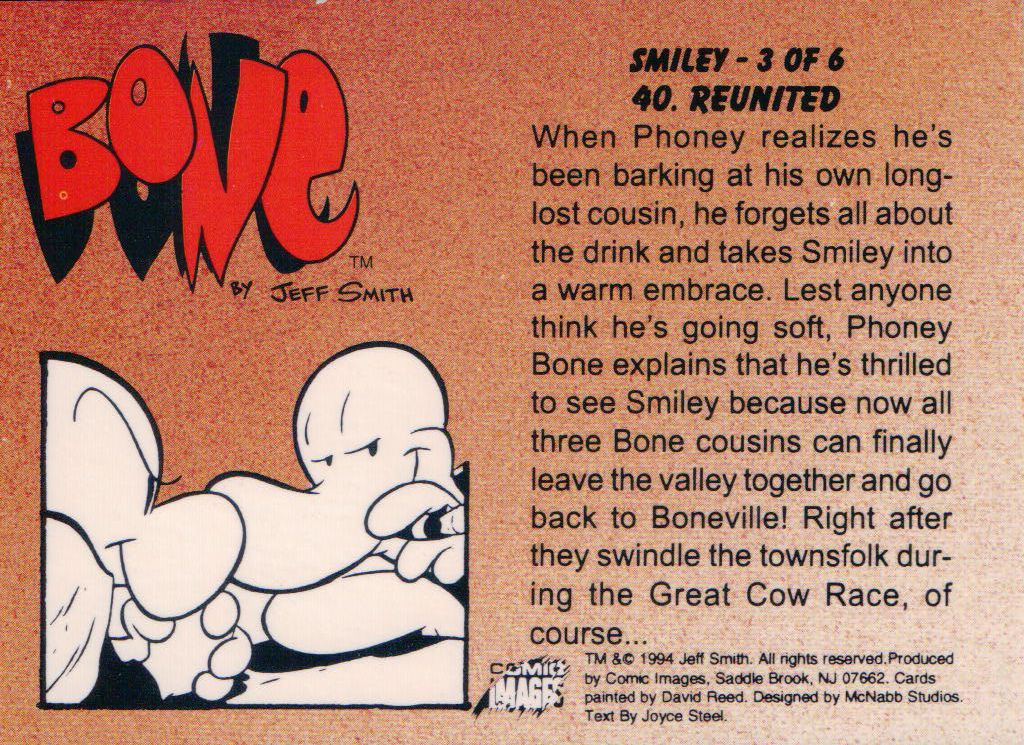 BONE
TM
BY JEFF SMITH

SMILEY - 3 OF 6
40. REUNITED

When Phoney realizes he's been barking at his own long-lost cousin, he forgets all about the drink and takes Smiley into a warm embrace. Lest anyone think he's going soft, Phoney Bone explains that he's thrilled to see Smiley because now all three Bone cousins can finally leave the valley together and go back to Boneville! Right after they swindle the townsfolk during the Great Cow Race, of course...

COMIC IMAGES

TM &© 1994 Jeff Smith. All rights reserved.Produced by Comic Images, Saddle Brook, NJ 07662. Cards painted by David Reed. Designed by McNabb Studios. Text By Joyce Steel.